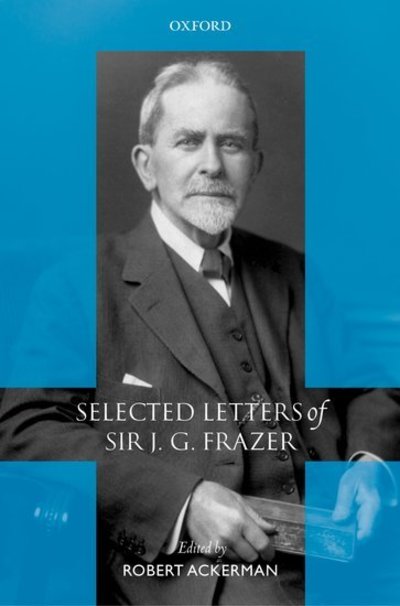 OXFORD

SELECTED LETTERS of SIR J. G. FRAZER

Edited by
ROBERT ACKERMAN